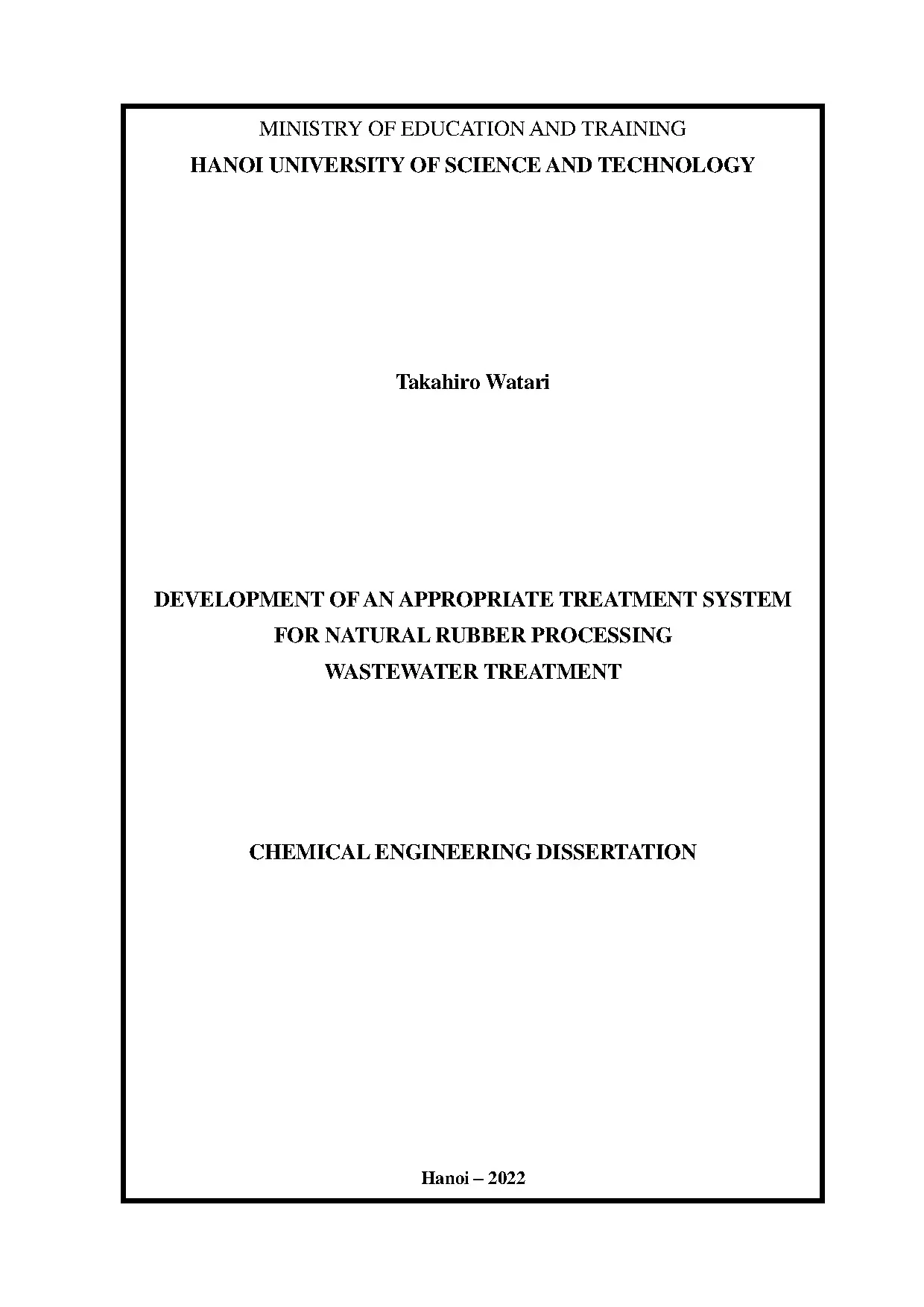 MINISTRY OF EDUCATION AND TRAINING
HANOI UNIVERSITY OF SCIENCE AND TECHNOLOGY

Takahiro Watari

DEVELOPMENT OF AN APPROPRIATE TREATMENT SYSTEM
FOR NATURAL RUBBER PROCESSING
WASTEWATER TREATMENT

CHEMICAL ENGINEERING DISSERTATION

Hanoi – 2022